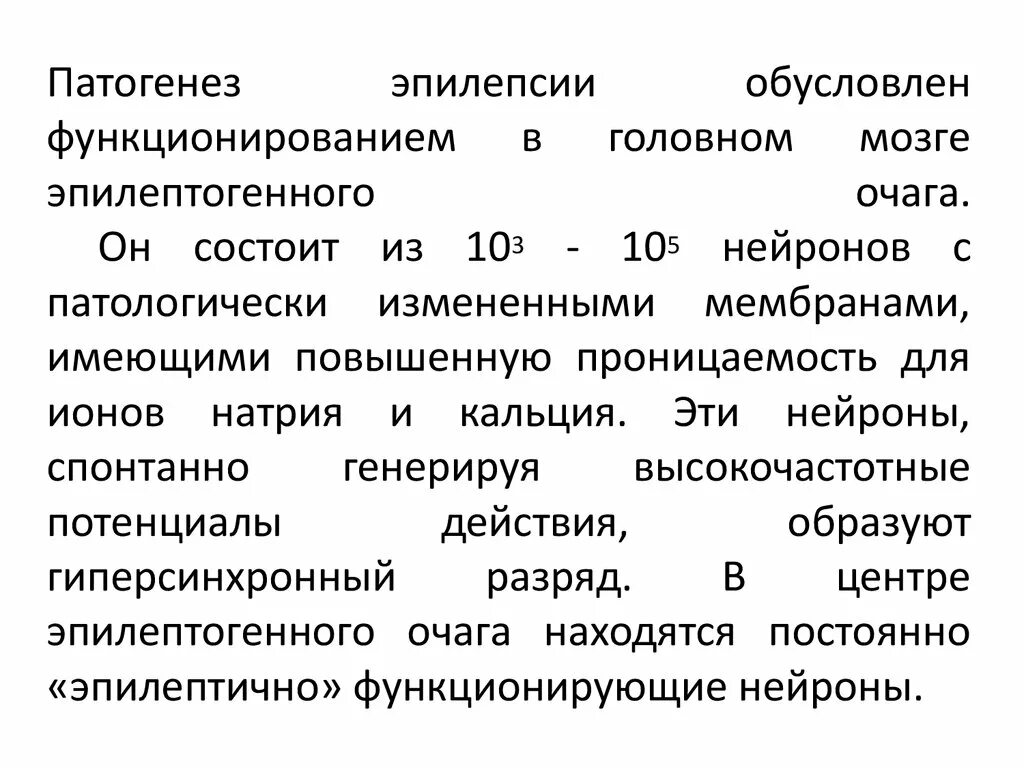 Патогенез эпилепсии обусловлен функционированием в головном мозге эпилептогенного очага.

Он состоит из $10^3$ - $10^5$ нейронов с патологически измененными мембранами, имеющими повышенную проницаемость для ионов натрия и кальция. Эти нейроны, спонтанно генерируя высокочастотные потенциалы действия, образуют гиперсинхронный разряд. В центре эпилептогенного очага находятся постоянно «эпилептично» функционирующие нейроны.